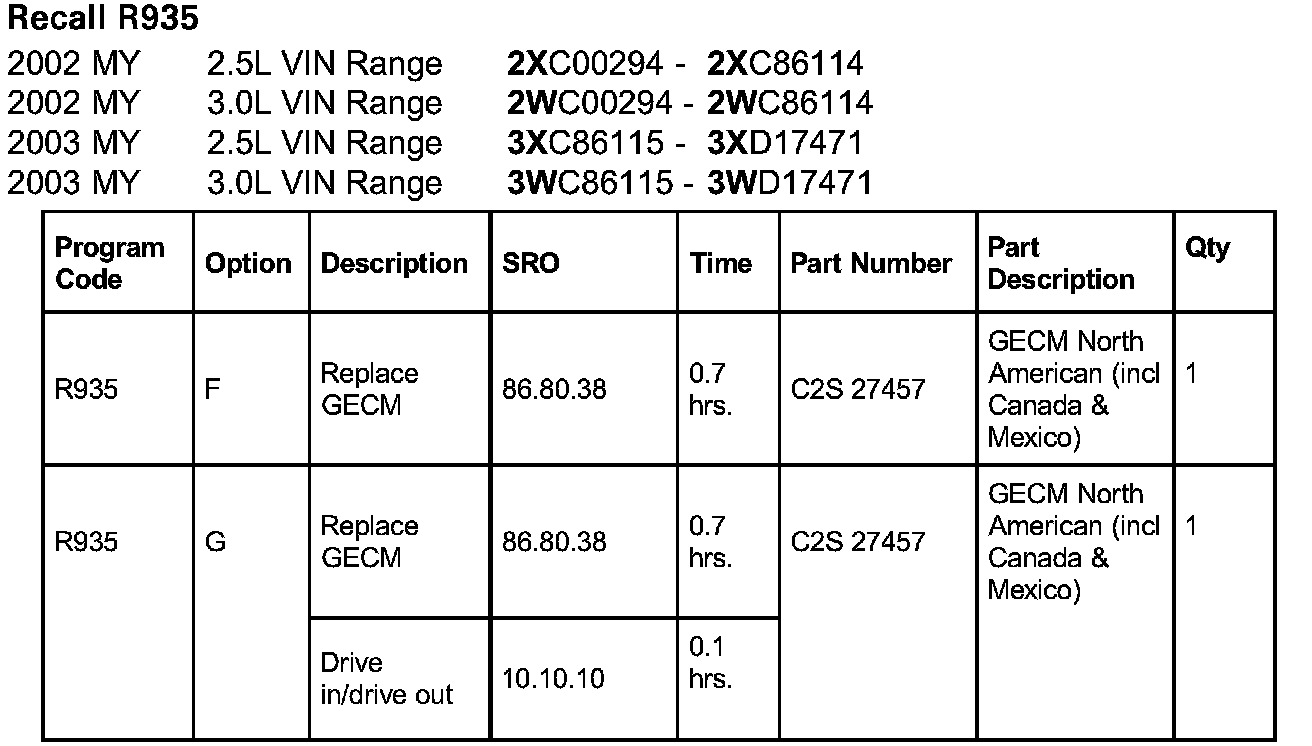 Recall R935

2002 MY 2.5L VIN Range 2XC00294 - 2XC86114
2002 MY 3.0L VIN Range 2WC00294 - 2WC86114
2003 MY 2.5L VIN Range 3XC86115 - 3XD17471
2003 MY 3.0L VIN Range 3WC86115 - 3WD17471

| Program Code | Option | Description | SRO | Time | Part Number | Part Description | Qty |
|---|---|---|---|---|---|---|---|
| R935 | F | Replace GECM | 86.80.38 | 0.7 hrs. | C2S 27457 | GECM North American (incl Canada & Mexico) | 1 |
| R935 | G | Replace GECM | 86.80.38 | 0.7 hrs. | C2S 27457 | GECM North American (incl Canada & Mexico) | 1 |
| | | Drive in/drive out | 10.10.10 | 0.1 hrs. | | | |